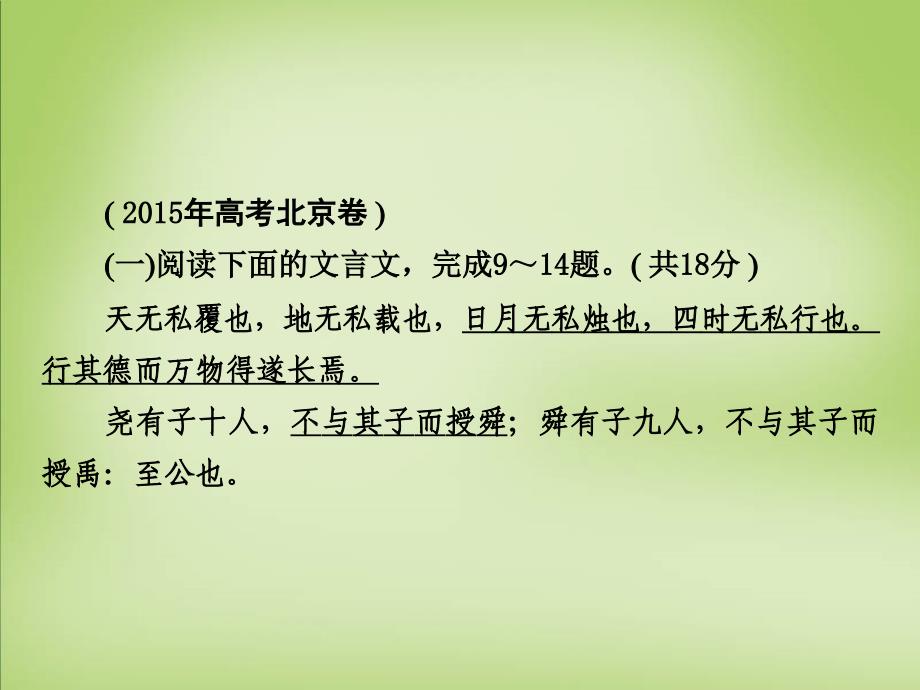 ( 2015年高考北京卷 )

(一)阅读下面的文言文，完成9～14题。( 共18分 )

天无私覆也，地无私载也，日月无私烛也，四时无私行也。行其德而万物得遂长焉。

尧有子十人，不与其子而授舜；舜有子九人，不与其子而授禹：至公也。